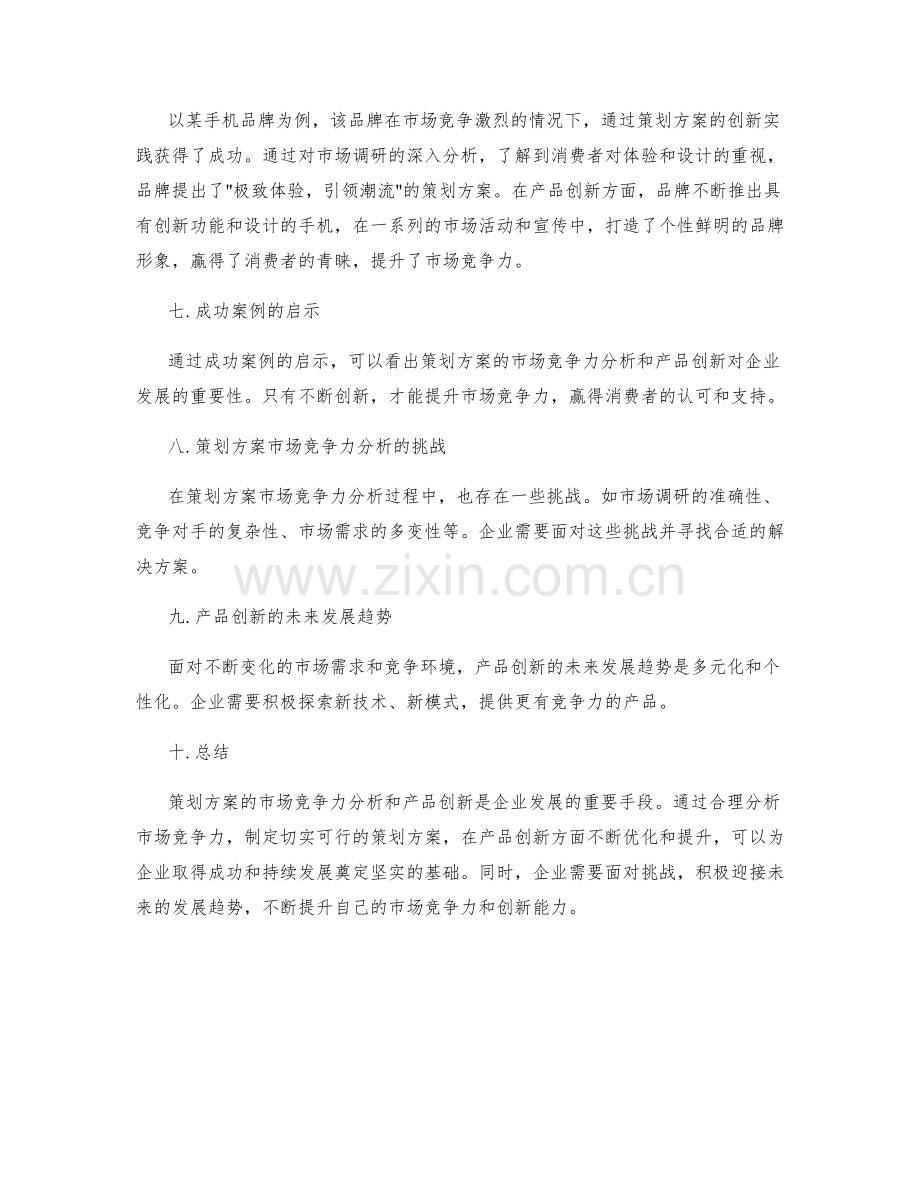 以某手机品牌为例，该品牌在市场竞争激烈的情况下，通过策划方案的创新实践获得了成功。通过对市场调研的深入分析，了解到消费者对体验和设计的重视，品牌提出了“极致体验，引领潮流”的策划方案。在产品创新方面，品牌不断推出具有创新功能和设计的手机，在一系列的市场活动和宣传中，打造了个性鲜明的品牌形象，赢得了消费者的青睐，提升了市场竞争力。

七.成功案例的启示

通过成功案例的启示，可以看出策划方案的市场竞争力分析和产品创新对企业发展的重要性。只有不断创新，才能提升市场竞争力，赢得消费者的认可和支持。

八.策划方案市场竞争力分析的挑战

在策划方案市场竞争力分析过程中，也存在一些挑战。如市场调研的准确性、竞争对手的复杂性、市场需求的多变性等。企业需要面对这些挑战并寻找合适的解决方案。

九.产品创新的未来发展趋势

面对不断变化的市场需求和竞争环境，产品创新的未来发展趋势是多元化和个性化。企业需要积极探索新技术、新模式，提供更有竞争力的产品。

十.总结

策划方案的市场竞争力分析和产品创新是企业发展的重要手段。通过合理分析市场竞争力，制定切实可行的策划方案，在产品创新方面不断优化和提升，可以为企业取得成功和持续发展奠定坚实的基础。同时，企业需要面对挑战，积极迎接未来的发展趋势，不断提升自己的市场竞争力和创新能力。

www.zixin.com.cn